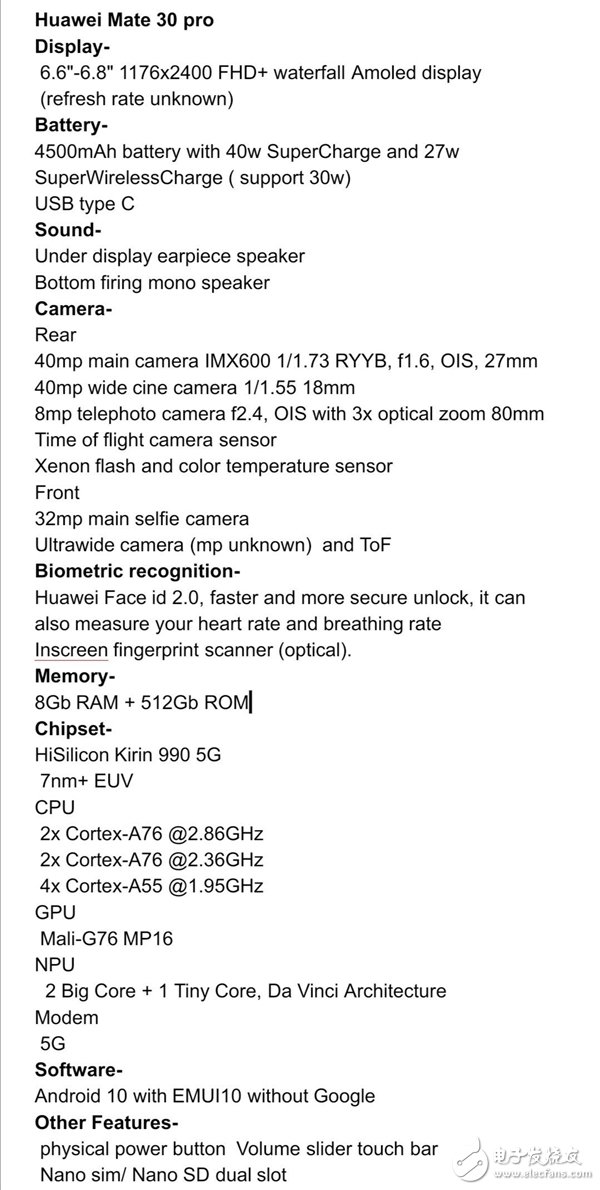 Huawei Mate 30 pro
Display-
6.6"-6.8" 1176x2400 FHD+ waterfall Amoled display
(refresh rate unknown)
Battery-
4500mAh battery with 40w SuperCharge and 27w SuperWirelessCharge ( support 30w)
USB type C
Sound-
Under display earpiece speaker
Bottom firing mono speaker
Camera-
Rear
40mp main camera IMX600 1/1.73 RYYB, f1.6, OIS, 27mm
40mp wide cine camera 1/1.55 18mm
8mp telephoto camera f2.4, OIS with 3x optical zoom 80mm
Time of flight camera sensor
Xenon flash and color temperature sensor
Front
32mp main selfie camera
Ultrawide camera (mp unknown) and ToF
Biometric recognition-
Huawei Face id 2.0, faster and more secure unlock, it can also measure your heart rate and breathing rate
Inscreen fingerprint scanner (optical).
Memory-
8Gb RAM + 512Gb ROM
Chipset-
HiSilicon Kirin 990 5G
7nm+ EUV
CPU
2x Cortex-A76 @2.86GHz
2x Cortex-A76 @2.36GHz
4x Cortex-A55 @1.95GHz
GPU
Mali-G76 MP16
NPU
2 Big Core + 1 Tiny Core, Da Vinci Architecture
Modem
5G
Software-
Android 10 with EMUI10 without Google
Other Features-
physical power button Volume slider touch bar
Nano sim/ Nano SD dual slot
电子发烧友
www.elecfans.com